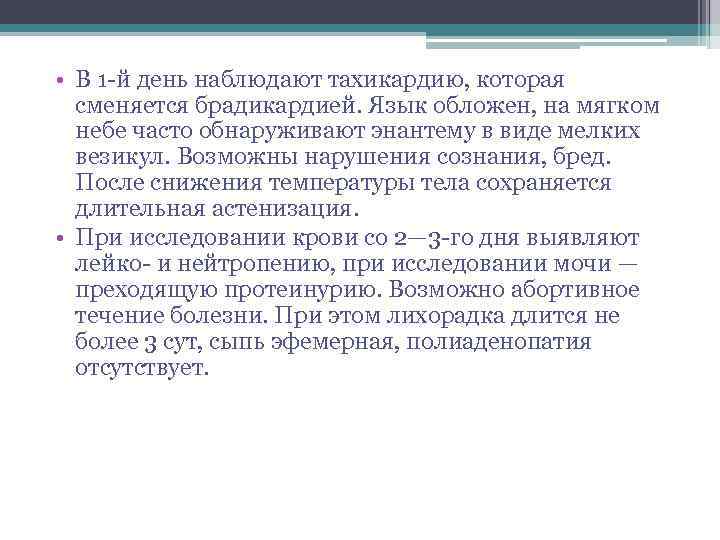 • В 1-й день наблюдают тахикардию, которая сменяется брадикардией. Язык обложен, на мягком небе часто обнаруживают энантему в виде мелких везикул. Возможны нарушения сознания, бред. После снижения температуры тела сохраняется длительная астенизация.
• При исследовании крови со 2—3-го дня выявляют лейко- и нейтропению, при исследовании мочи — преходящую протеинурию. Возможно абортивное течение болезни. При этом лихорадка длится не более 3 сут, сыпь эфемерная, полиаденопатия отсутствует.